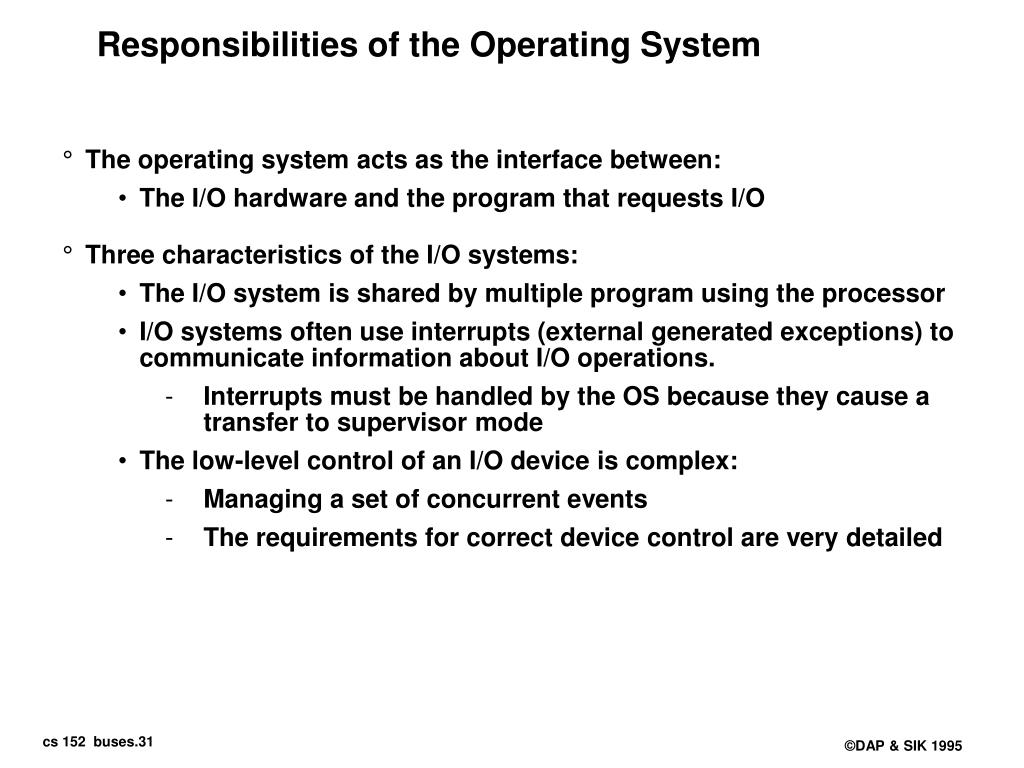 Responsibilities of the Operating System

° The operating system acts as the interface between:

• The I/O hardware and the program that requests I/O

° Three characteristics of the I/O systems:

• The I/O system is shared by multiple program using the processor

• I/O systems often use interrupts (external generated exceptions) to communicate information about I/O operations.

- Interrupts must be handled by the OS because they cause a transfer to supervisor mode

• The low-level control of an I/O device is complex:

- Managing a set of concurrent events

- The requirements for correct device control are very detailed

cs 152 buses.31

©DAP & SIK 1995